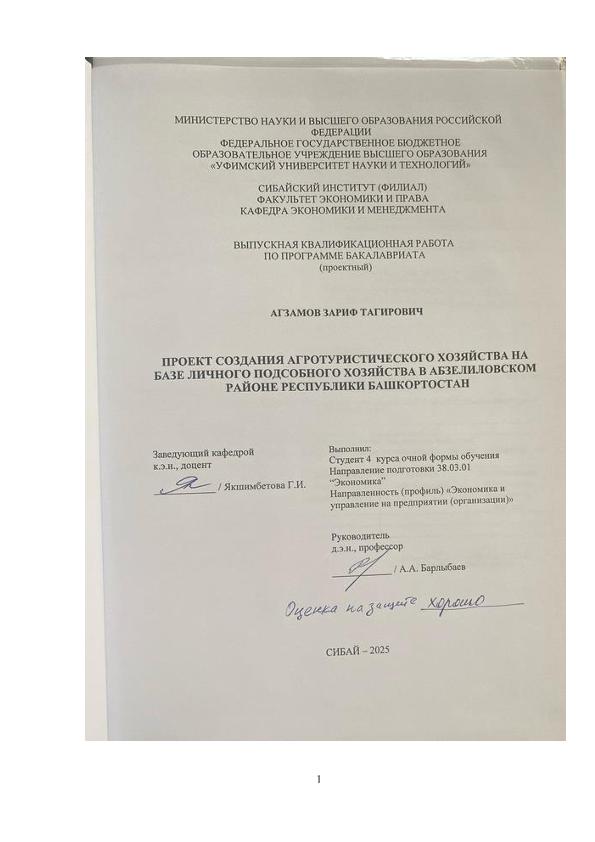 МИНИСТЕРСТВО НАУКИ И ВЫСШЕГО ОБРАЗОВАНИЯ РОССИЙСКОЙ ФЕДЕРАЦИИ
ФЕДЕРАЛЬНОЕ ГОСУДАРСТВЕННОЕ БЮДЖЕТНОЕ ОБРАЗОВАТЕЛЬНОЕ УЧРЕЖДЕНИЕ ВЫСШЕГО ОБРАЗОВАНИЯ
«УФИМСКИЙ УНИВЕРСИТЕТ НАУКИ И ТЕХНОЛОГИЙ»

СИБАЙСКИЙ ИНСТИТУТ (ФИЛИАЛ)
ФАКУЛЬТЕТ ЭКОНОМИКИ И ПРАВА
КАФЕДРА ЭКОНОМИКИ И МЕНЕДЖМЕНТА

ВЫПУСКНАЯ КВАЛИФИКАЦИОННАЯ РАБОТА
ПО ПРОГРАММЕ БАКАЛАВРИАТА
(проектный)

АГЗАМОВ ЗАРИФ ТАГИРОВИЧ

ПРОЕКТ СОЗДАНИЯ АГРОТУРИСТИЧЕСКОГО ХОЗЯЙСТВА НА БАЗЕ ЛИЧНОГО ПОДСОБНОГО ХОЗЯЙСТВА В АБЗЕЛИЛОВСКОМ РАЙОНЕ РЕСПУБЛИКИ БАШКОРТОСТАН

Заведующий кафедрой
к.э.н., доцент
/ Якшимбетова Г.И.

Выполнил:
Студент 4 курса очной формы обучения
Направление подготовки 38.03.01 "Экономика"
Направленность (профиль) «Экономика и управление на предприятии (организации)»

Руководитель
д.э.н., профессор
/ А.А. Барлыбаев

Оценка на защите хорошо

СИБАЙ – 2025

1